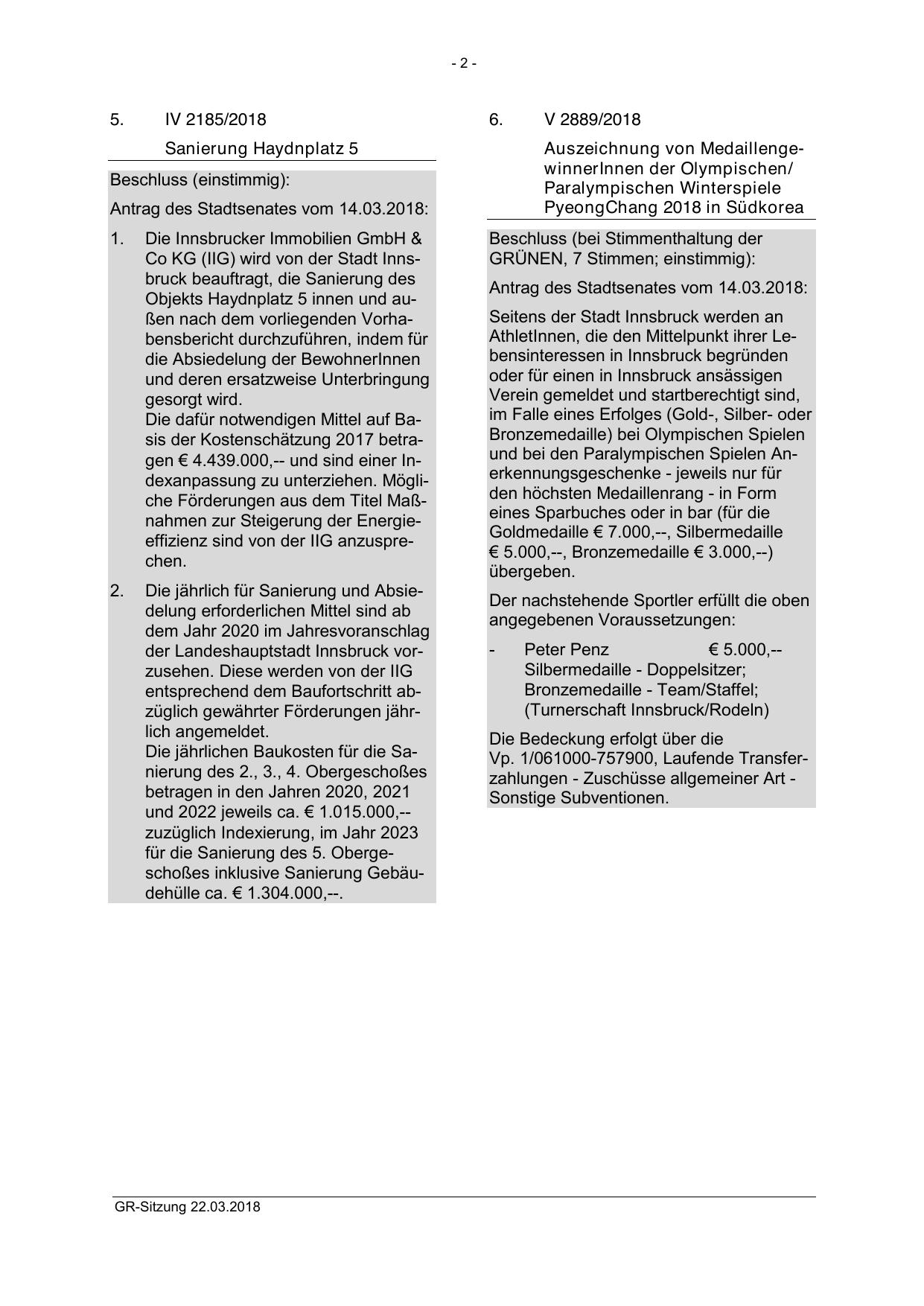 - 2 -

5. IV 2185/2018

Sanierung Haydnplatz 5

Beschluss (einstimmig):

Antrag des Stadtsenates vom 14.03.2018:

1. Die Innsbrucker Immobilien GmbH & Co KG (IIG) wird von der Stadt Innsbruck beauftragt, die Sanierung des Objekts Haydnplatz 5 innen und außen nach dem vorliegenden Vorhabensbericht durchzuführen, indem für die Absiedelung der BewohnerInnen und deren ersatzweise Unterbringung gesorgt wird.
Die dafür notwendigen Mittel auf Basis der Kostenschätzung 2017 betragen € 4.439.000,-- und sind einer Indexanpassung zu unterziehen. Mögliche Förderungen aus dem Titel Maßnahmen zur Steigerung der Energieeffizienz sind von der IIG anzusprechen.

2. Die jährlich für Sanierung und Absiedelung erforderlichen Mittel sind ab dem Jahr 2020 im Jahresvoranschlag der Landeshauptstadt Innsbruck vorzusehen. Diese werden von der IIG entsprechend dem Baufortschritt abzüglich gewährter Förderungen jährlich angemeldet.
Die jährlichen Baukosten für die Sanierung des 2., 3., 4. Obergeschoßes betragen in den Jahren 2020, 2021 und 2022 jeweils ca. € 1.015.000,-- zuzüglich Indexierung, im Jahr 2023 für die Sanierung des 5. Obergeschoßes inklusive Sanierung Gebäudehülle ca. € 1.304.000,--.

6. V 2889/2018

Auszeichnung von MedaillengewinnerInnen der Olympischen/ Paralympischen Winterspiele PyeongChang 2018 in Südkorea

Beschluss (bei Stimmenthaltung der GRÜNEN, 7 Stimmen; einstimmig):

Antrag des Stadtsenates vom 14.03.2018:

Seitens der Stadt Innsbruck werden an AthletInnen, die den Mittelpunkt ihrer Lebensinteressen in Innsbruck begründen oder für einen in Innsbruck ansässigen Verein gemeldet und startberechtigt sind, im Falle eines Erfolges (Gold-, Silber- oder Bronzemedaille) bei Olympischen Spielen und bei den Paralympischen Spielen Anerkennungsgeschenke - jeweils nur für den höchsten Medaillenrang - in Form eines Sparbuches oder in bar (für die Goldmedaille € 7.000,--, Silbermedaille € 5.000,--, Bronzemedaille € 3.000,--) übergeben.

Der nachstehende Sportler erfüllt die oben angegebenen Voraussetzungen:

- Peter Penz € 5.000,--
Silbermedaille - Doppelsitzer;
Bronzemedaille - Team/Staffel;
(Turnerschaft Innsbruck/Rodeln)

Die Bedeckung erfolgt über die Vp. 1/061000-757900, Laufende Transferzahlungen - Zuschüsse allgemeiner Art - Sonstige Subventionen.

GR-Sitzung 22.03.2018